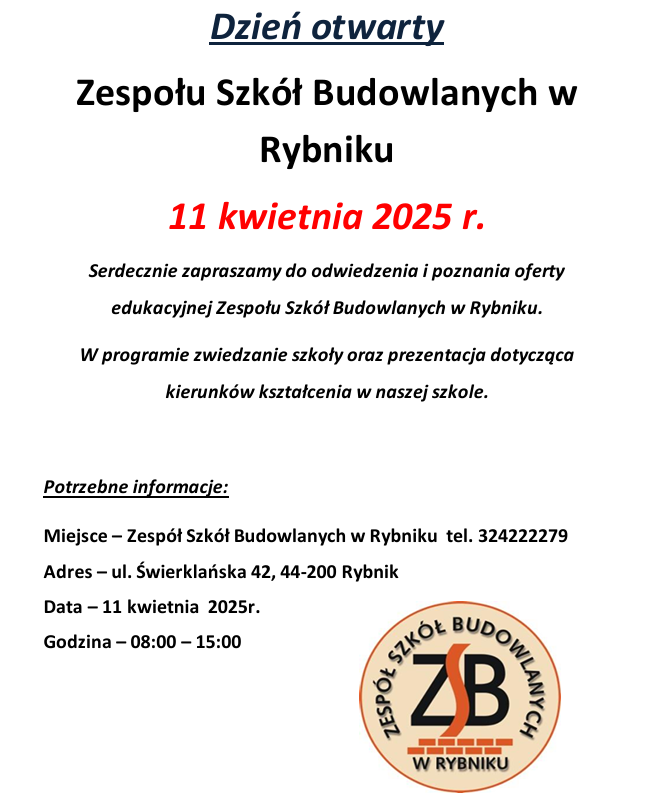 Dzień otwarty

Zespołu Szkół Budowlanych w Rybniku

11 kwietnia 2025 r.

Serdecznie zapraszamy do odwiedzenia i poznania oferty edukacyjnej Zespołu Szkół Budowlanych w Rybniku.

W programie zwiedzanie szkoły oraz prezentacja dotycząca kierunków kształcenia w naszej szkole.

Potrzebne informacje:

Miejsce – Zespół Szkół Budowlanych w Rybniku tel. 324222279

Adres – ul. Świerklańska 42, 44-200 Rybnik

Data – 11 kwietnia 2025r.

Godzina – 08:00 – 15:00

ZESPÓŁ SZKÓŁ BUDOWLANYCH
ZSB
W RYBNIKU